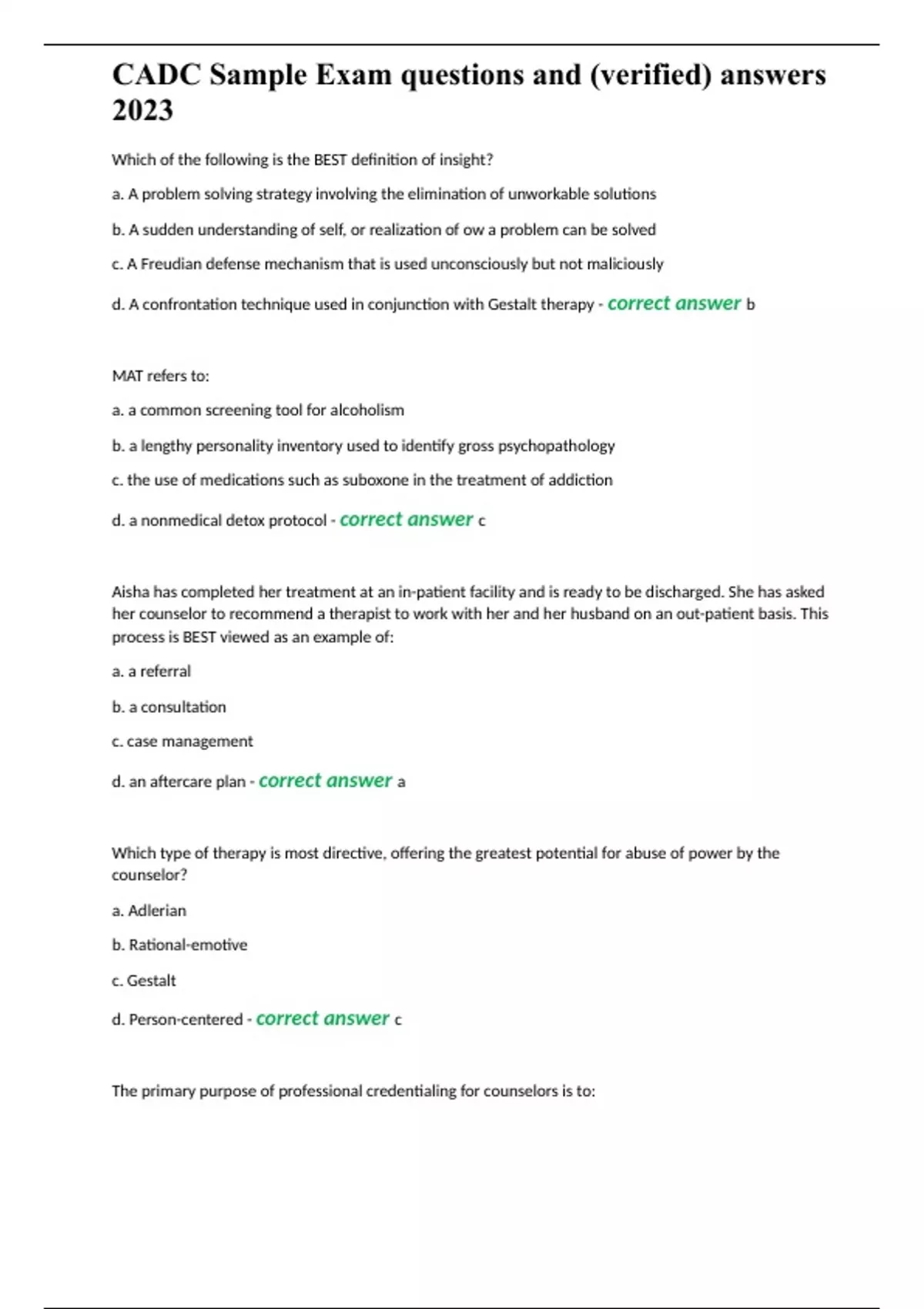 CADC Sample Exam questions and (verified) answers 2023

Which of the following is the BEST definition of insight?

a. A problem solving strategy involving the elimination of unworkable solutions

b. A sudden understanding of self, or realization of ow a problem can be solved

c. A Freudian defense mechanism that is used unconsciously but not maliciously

d. A confrontation technique used in conjunction with Gestalt therapy - correct answer b

MAT refers to:

a. a common screening tool for alcoholism

b. a lengthy personality inventory used to identify gross psychopathology

c. the use of medications such as suboxone in the treatment of addiction

d. a nonmedical detox protocol - correct answer c

Aisha has completed her treatment at an in-patient facility and is ready to be discharged. She has asked her counselor to recommend a therapist to work with her and her husband on an out-patient basis. This process is BEST viewed as an example of:

a. a referral

b. a consultation

c. case management

d. an aftercare plan - correct answer a

Which type of therapy is most directive, offering the greatest potential for abuse of power by the counselor?

a. Adlerian

b. Rational-emotive

c. Gestalt

d. Person-centered - correct answer c

The primary purpose of professional credentialing for counselors is to: